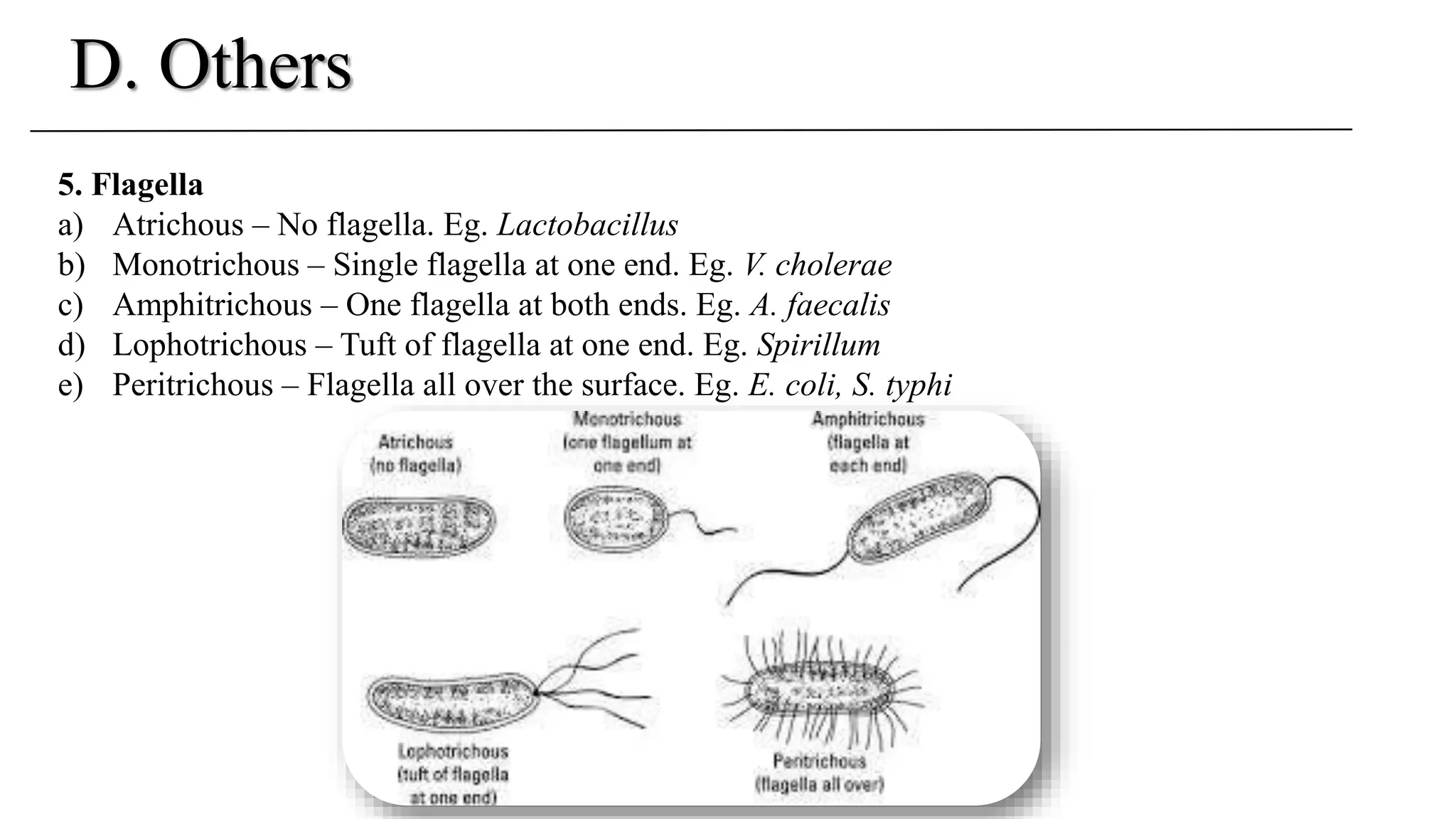 D. Others

5. Flagella
a) Atrichous – No flagella. Eg. Lactobacillus
b) Monotrichous – Single flagella at one end. Eg. V. cholerae
c) Amphitrichous – One flagella at both ends. Eg. A. faecalis
d) Lophotrichous – Tuft of flagella at one end. Eg. Spirillum
e) Peritrichous – Flagella all over the surface. Eg. E. coli, S. typhi

Atrichous (no flagella)

Monotrichous (one flagellum at one end)

Amphitrichous (flagella at each end)

Lophotrichous (tuft of flagella at one end)

Peritrichous (flagella all over)